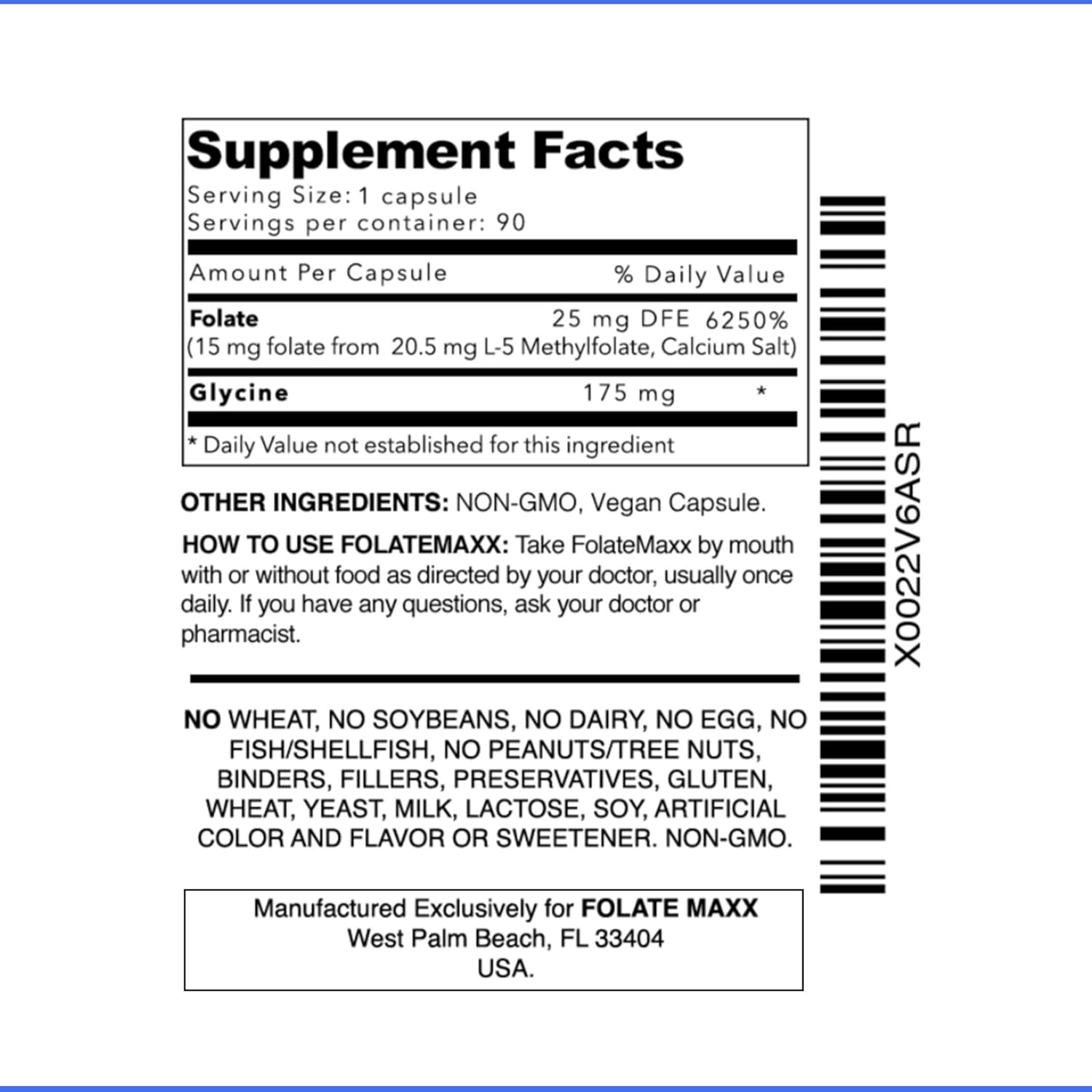 Supplement Facts
Serving Size: 1 capsule
Servings per container: 90

| Amount Per Capsule | | % Daily Value |
|---|---|---|
| Folate (15 mg folate from 20.5 mg L-5 Methylfolate, Calcium Salt) | 25 mg DFE | 6250% |
| Glycine | 175 mg | * |

* Daily Value not established for this ingredient

OTHER INGREDIENTS: NON-GMO, Vegan Capsule.

HOW TO USE FOLATEMAXX: Take FolateMaxx by mouth with or without food as directed by your doctor, usually once daily. If you have any questions, ask your doctor or pharmacist.

NO WHEAT, NO SOYBEANS, NO DAIRY, NO EGG, NO FISH/SHELLFISH, NO PEANUTS/TREE NUTS, BINDERS, FILLERS, PRESERVATIVES, GLUTEN, WHEAT, YEAST, MILK, LACTOSE, SOY, ARTIFICIAL COLOR AND FLAVOR OR SWEETENER. NON-GMO.

Manufactured Exclusively for FOLATE MAXX
West Palm Beach, FL 33404
USA.

X0022V6ASR